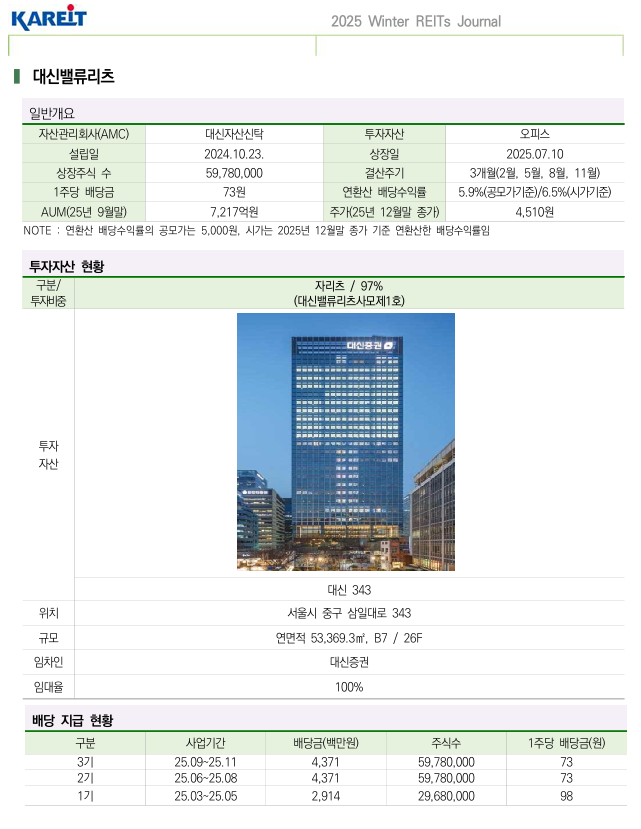 KAREIT

2025 Winter REITs Journal

대신밸류리츠

일반개요

| 자산관리회사(AMC) | 대신자산신탁 | 투자자산 | 오피스 |
|---|---|---|---|
| 설립일 | 2024.10.23. | 상장일 | 2025.07.10 |
| 상장주식 수 | 59,780,000 | 결산주기 | 3개월(2월, 5월, 8월, 11월) |
| 1주당 배당금 | 73원 | 연환산 배당수익률 | 5.9%(공모가기준)/6.5%(시가기준) |
| AUM(25년 9월말) | 7,217억원 | 주가(25년 12월말 종가) | 4,510원 |

NOTE : 연환산 배당수익률의 공모가는 5,000원, 시가는 2025년 12월말 종가 기준 연환산한 배당수익률임

투자자산 현황

| 구분/ 투자비중 | 자리츠 / 97% (대신밸류리츠사모제1호) |
|---|---|
| 투자 자산 | 대신증권 |
| | 대신 343 |
| 위치 | 서울시 중구 삼일대로 343 |
| 규모 | 연면적 53,369.3㎡, B7 / 26F |
| 임차인 | 대신증권 |
| 임대율 | 100% |

배당 지급 현황

| 구분 | 사업기간 | 배당금(백만원) | 주식수 | 1주당 배당금(원) |
|---|---|---|---|---|
| 3기 | 25.09~25.11 | 4,371 | 59,780,000 | 73 |
| 2기 | 25.06~25.08 | 4,371 | 59,780,000 | 73 |
| 1기 | 25.03~25.05 | 2,914 | 29,680,000 | 98 |